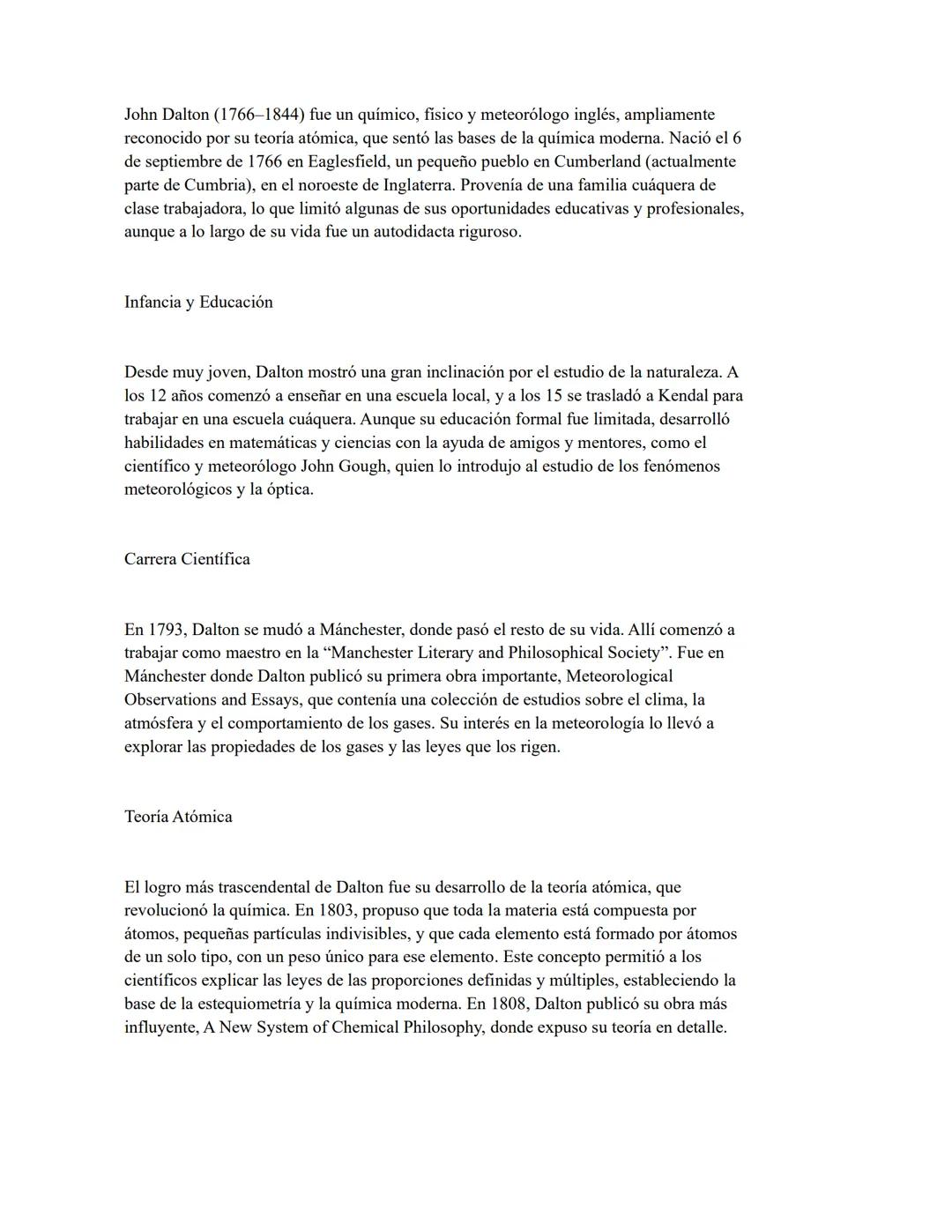 John Dalton (1766–1844) fue un químico, físico y meteorólogo inglés, ampliamente reconocido por su teoría atómica, que sentó las bases de la química moderna. Nació el 6 de septiembre de 1766 en Eaglesfield, un pequeño pueblo en Cumberland (actualmente parte de Cumbria), en el noroeste de Inglaterra. Provenía de una familia cuáquera de clase trabajadora, lo que limitó algunas de sus oportunidades educativas y profesionales, aunque a lo largo de su vida fue un autodidacta riguroso.

Infancia y Educación

Desde muy joven, Dalton mostró una gran inclinación por el estudio de la naturaleza. A los 12 años comenzó a enseñar en una escuela local, y a los 15 se trasladó a Kendal para trabajar en una escuela cuáquera. Aunque su educación formal fue limitada, desarrolló habilidades en matemáticas y ciencias con la ayuda de amigos y mentores, como el científico y meteorólogo John Gough, quien lo introdujo al estudio de los fenómenos meteorológicos y la óptica.

Carrera Científica

En 1793, Dalton se mudó a Mánchester, donde pasó el resto de su vida. Allí comenzó a trabajar como maestro en la “Manchester Literary and Philosophical Society”. Fue en Mánchester donde Dalton publicó su primera obra importante, Meteorological Observations and Essays, que contenía una colección de estudios sobre el clima, la atmósfera y el comportamiento de los gases. Su interés en la meteorología lo llevó a explorar las propiedades de los gases y las leyes que los rigen.

Teoría Atómica

El logro más trascendental de Dalton fue su desarrollo de la teoría atómica, que revolucionó la química. En 1803, propuso que toda la materia está compuesta por átomos, pequeñas partículas indivisibles, y que cada elemento está formado por átomos de un solo tipo, con un peso único para ese elemento. Este concepto permitió a los científicos explicar las leyes de las proporciones definidas y múltiples, estableciendo la base de la estequiometría y la química moderna. En 1808, Dalton publicó su obra más influyente, A New System of Chemical Philosophy, donde expuso su teoría en detalle.